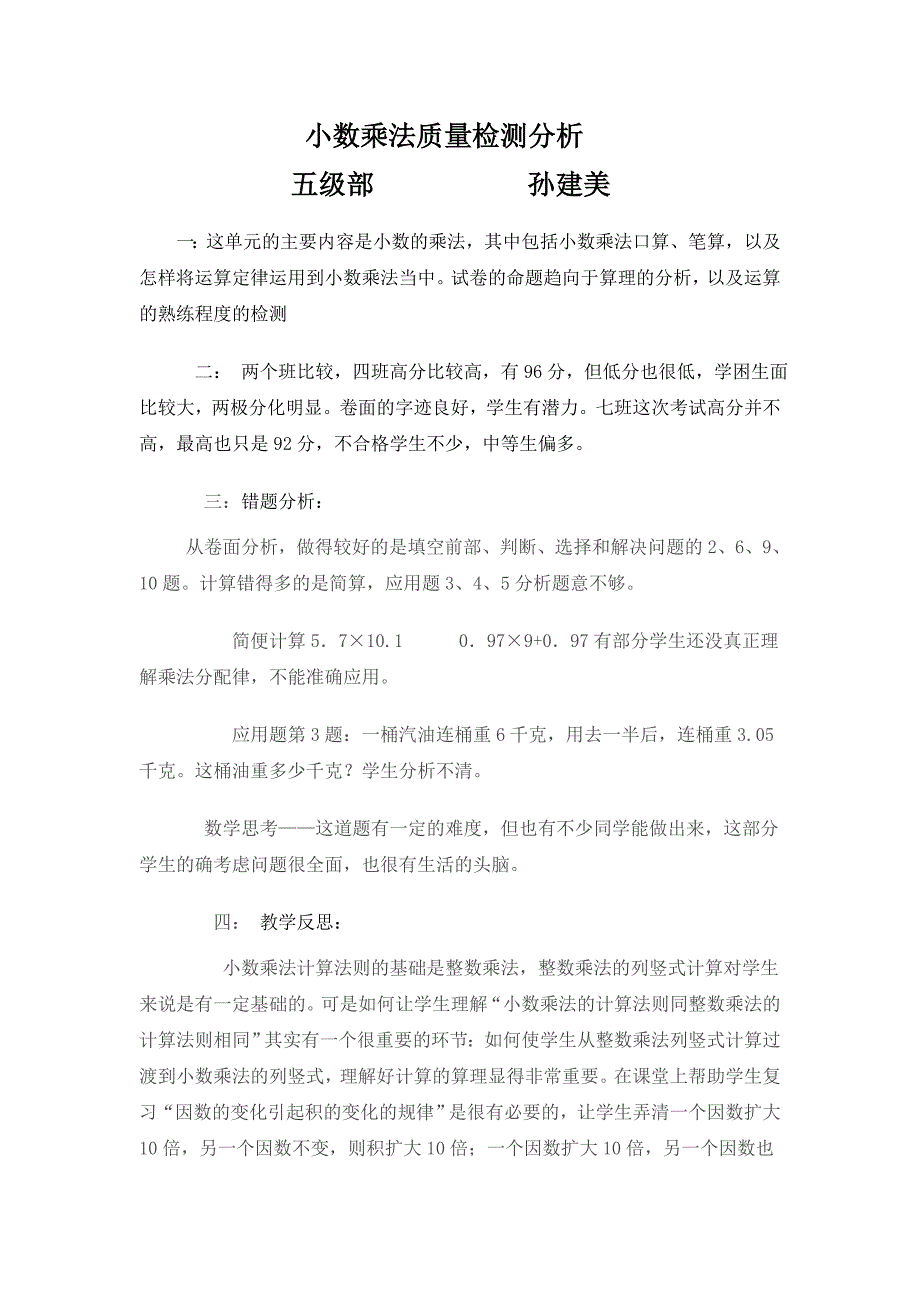 小数乘法质量检测分析

五级部　　　　孙建美

一：这单元的主要内容是小数的乘法，其中包括小数乘法口算、笔算，以及怎样将运算定律运用到小数乘法当中。试卷的命题趋向于算理的分析，以及运算的熟练程度的检测

二：　两个班比较，四班高分比较高，有96分，但低分也很低，学困生面比较大，两极分化明显。卷面的字迹良好，学生有潜力。七班这次考试高分并不高，最高也只是92分，不合格学生不少，中等生偏多。

三：错题分析：

从卷面分析，做得较好的是填空前部、判断、选择和解决问题的2、6、9、10题。计算错得多的是简算，应用题3、4、5分析题意不够。

简便计算5．7×10.1　　　0．97×9+0．97有部分学生还没真正理解乘法分配律，不能准确应用。

应用题第3题：一桶汽油连桶重6千克，用去一半后，连桶重3.05千克。这桶油重多少千克？学生分析不清。

数学思考——这道题有一定的难度，但也有不少同学能做出来，这部分学生的确考虑问题很全面，也很有生活的头脑。

四：　教学反思：

小数乘法计算法则的基础是整数乘法，整数乘法的列竖式计算对学生来说是有一定基础的。可是如何让学生理解“小数乘法的计算法则同整数乘法的计算法则相同”其实有一个很重要的环节：如何使学生从整数乘法列竖式计算过渡到小数乘法的列竖式，理解好计算的算理显得非常重要。在课堂上帮助学生复习“因数的变化引起积的变化的规律”是很有必要的，让学生弄清一个因数扩大10倍，另一个因数不变，则积扩大10倍；一个因数扩大10倍，另一个因数也